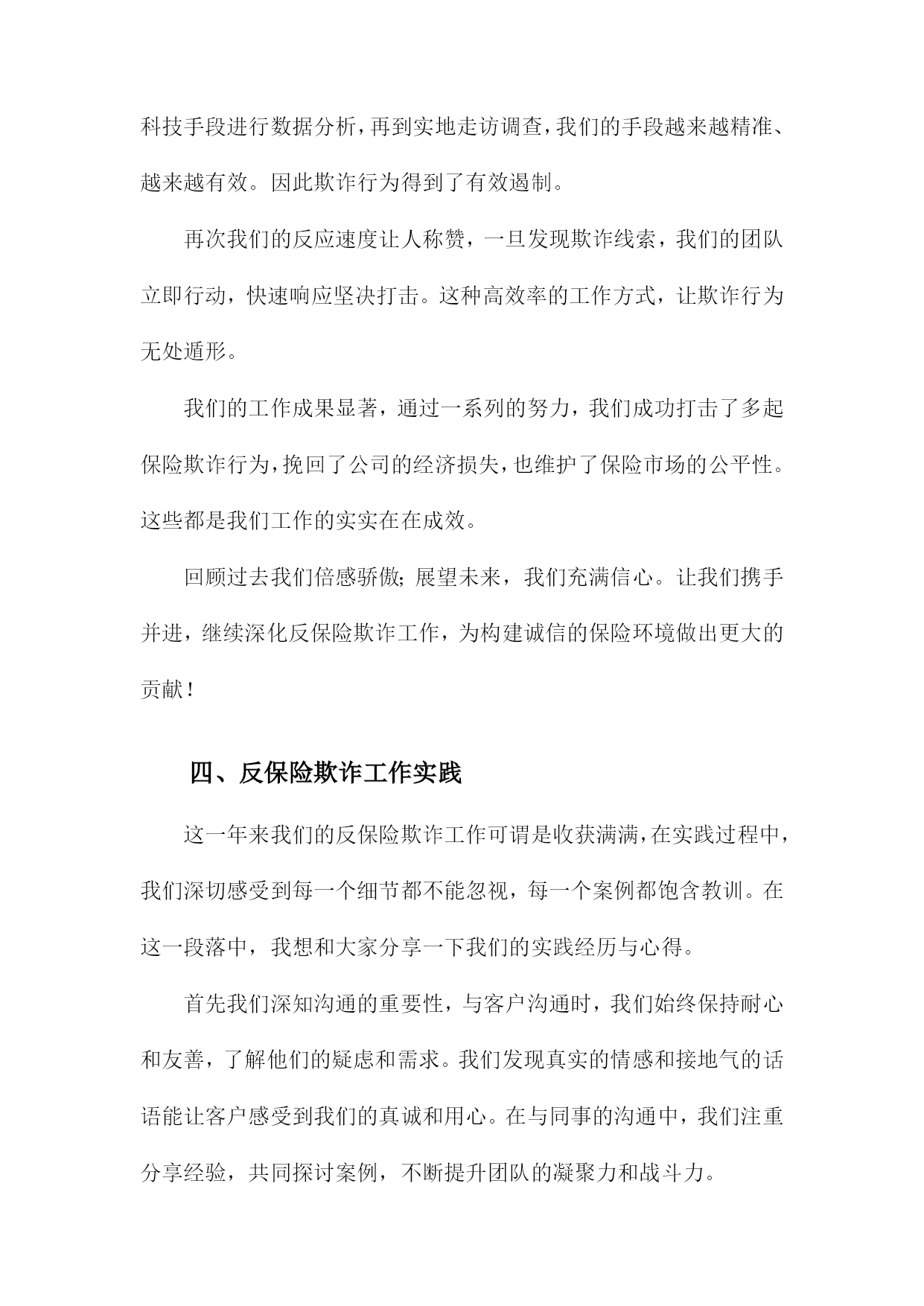 科技手段进行数据分析，再到实地走访调查，我们的手段越来越精准、越来越有效。因此欺诈行为得到了有效遏制。

再次我们的反应速度让人称赞，一旦发现欺诈线索，我们的团队立即行动，快速响应坚决打击。这种高效率的工作方式，让欺诈行为无处遁形。

我们的工作成果显著，通过一系列的努力，我们成功打击了多起保险欺诈行为，挽回了公司的经济损失，也维护了保险市场的公平性。这些都是我们工作的实实在在成效。

回顾过去我们倍感骄傲；展望未来，我们充满信心。让我们携手并进，继续深化反保险欺诈工作，为构建诚信的保险环境做出更大的贡献！

四、反保险欺诈工作实践

这一年来我们的反保险欺诈工作可谓是收获满满，在实践过程中，我们深切感受到每一个细节都不能忽视，每一个案例都饱含教训。在这一段落中，我想和大家分享一下我们的实践经历与心得。

首先我们深知沟通的重要性，与客户沟通时，我们始终保持耐心和友善，了解他们的疑虑和需求。我们发现真实的情感和接地气的话语能让客户感受到我们的真诚和用心。在与同事的沟通中，我们注重分享经验，共同探讨案例，不断提升团队的凝聚力和战斗力。